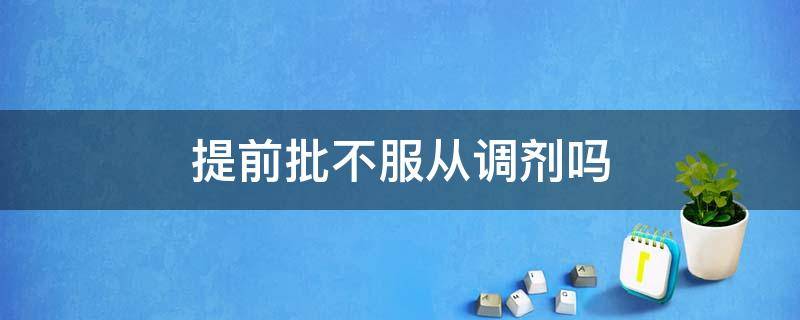 提前批不服从调剂吗